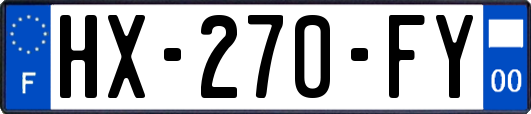 F
HX-270-FY
00